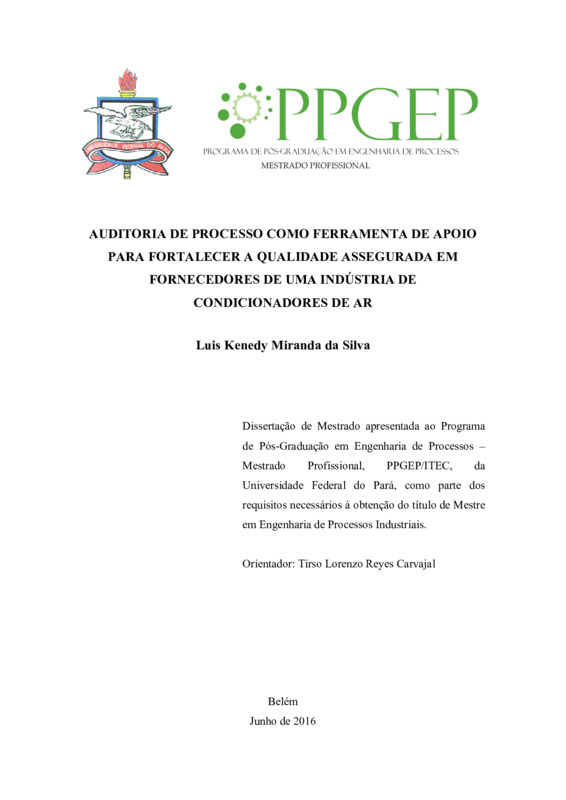 UNIVERSIDADE FEDERAL DO PARÁ

PPGEP
PROGRAMA DE PÓS-GRADUAÇÃO EM ENGENHARIA DE PROCESSOS
MESTRADO PROFISSIONAL

AUDITORIA DE PROCESSO COMO FERRAMENTA DE APOIO PARA FORTALECER A QUALIDADE ASSEGURADA EM FORNECEDORES DE UMA INDÚSTRIA DE CONDICIONADORES DE AR

Luis Kenedy Miranda da Silva

Dissertação de Mestrado apresentada ao Programa de Pós-Graduação em Engenharia de Processos – Mestrado Profissional, PPGEP/ITEC, da Universidade Federal do Pará, como parte dos requisitos necessários à obtenção do título de Mestre em Engenharia de Processos Industriais.

Orientador: Tirso Lorenzo Reyes Carvajal

Belém
Junho de 2016